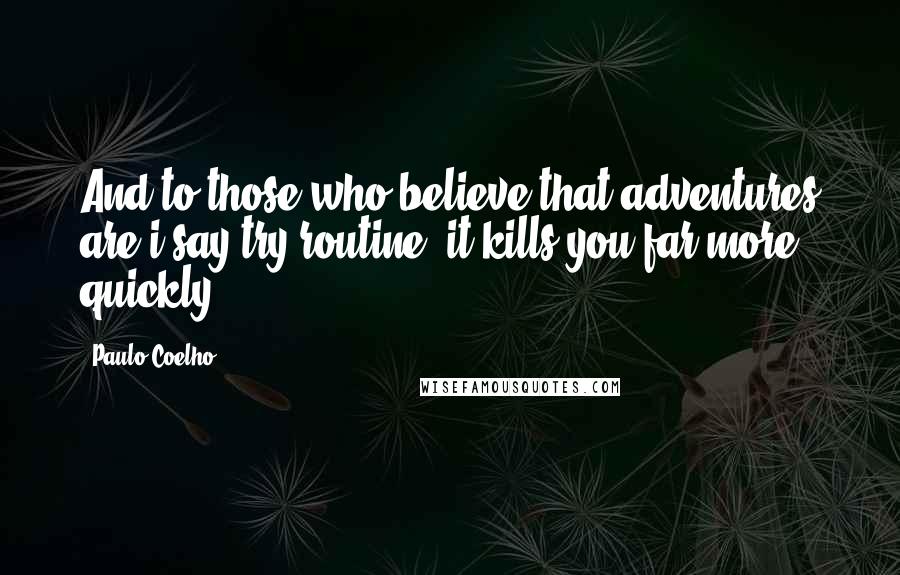 And to those who believe that adventures are i say try routine, it kills you far more quickly.

Paulo Coelho

WISEFAMOUSQUOTES.COM